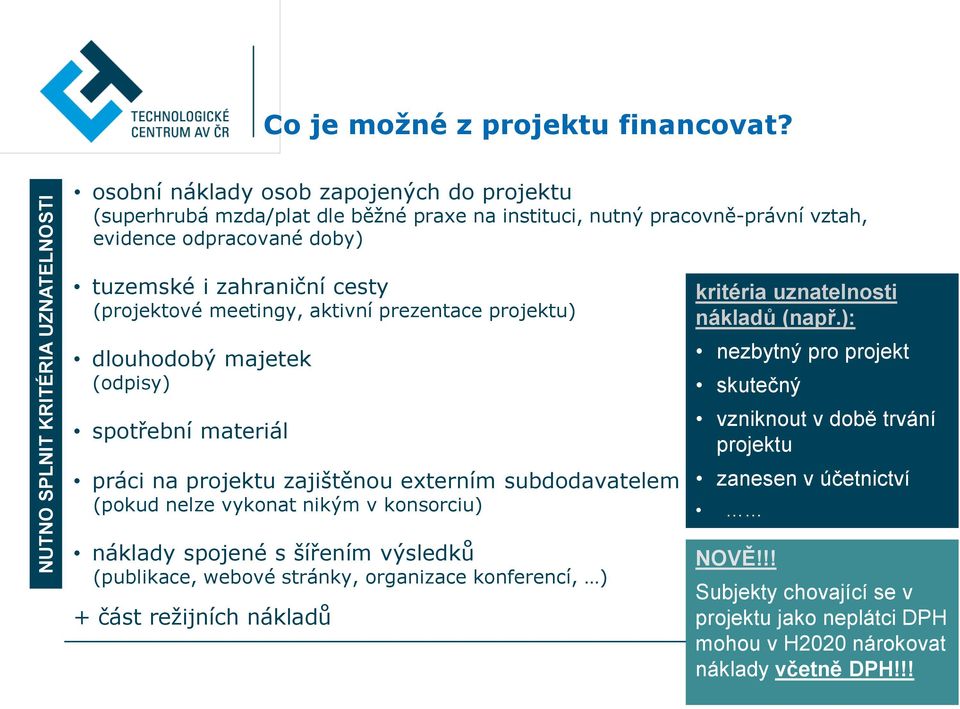 TECHNOLOGICKÉ CENTRUM AV ČR

Co je možné z projektu financovat?

NUTNO SPLNIT KRITÉRIA UZNATELNOSTI

• osobní náklady osob zapojených do projektu (superhrubá mzda/plat dle běžné praxe na instituci, nutný pracovně-právní vztah, evidence odpracované doby)

• tuzemské i zahraniční cesty (projektové meetingy, aktivní prezentace projektu)

• dlouhodobý majetek (odpisy)

• spotřební materiál

• práci na projektu zajištěnou externím subdodavatelem (pokud nelze vykonat nikým v konsorciu)

• náklady spojené s šířením výsledků (publikace, webové stránky, organizace konferencí, …)

+ část režijních nákladů

kritéria uznatelnosti nákladů (např.):
• nezbytný pro projekt
• skutečný
• vzniknout v době trvání projektu
• zanesen v účetnictví
• ……

NOVĚ!!!
Subjekty chovající se v projektu jako neplátci DPH mohou v H2020 nárokovat náklady včetně DPH!!!